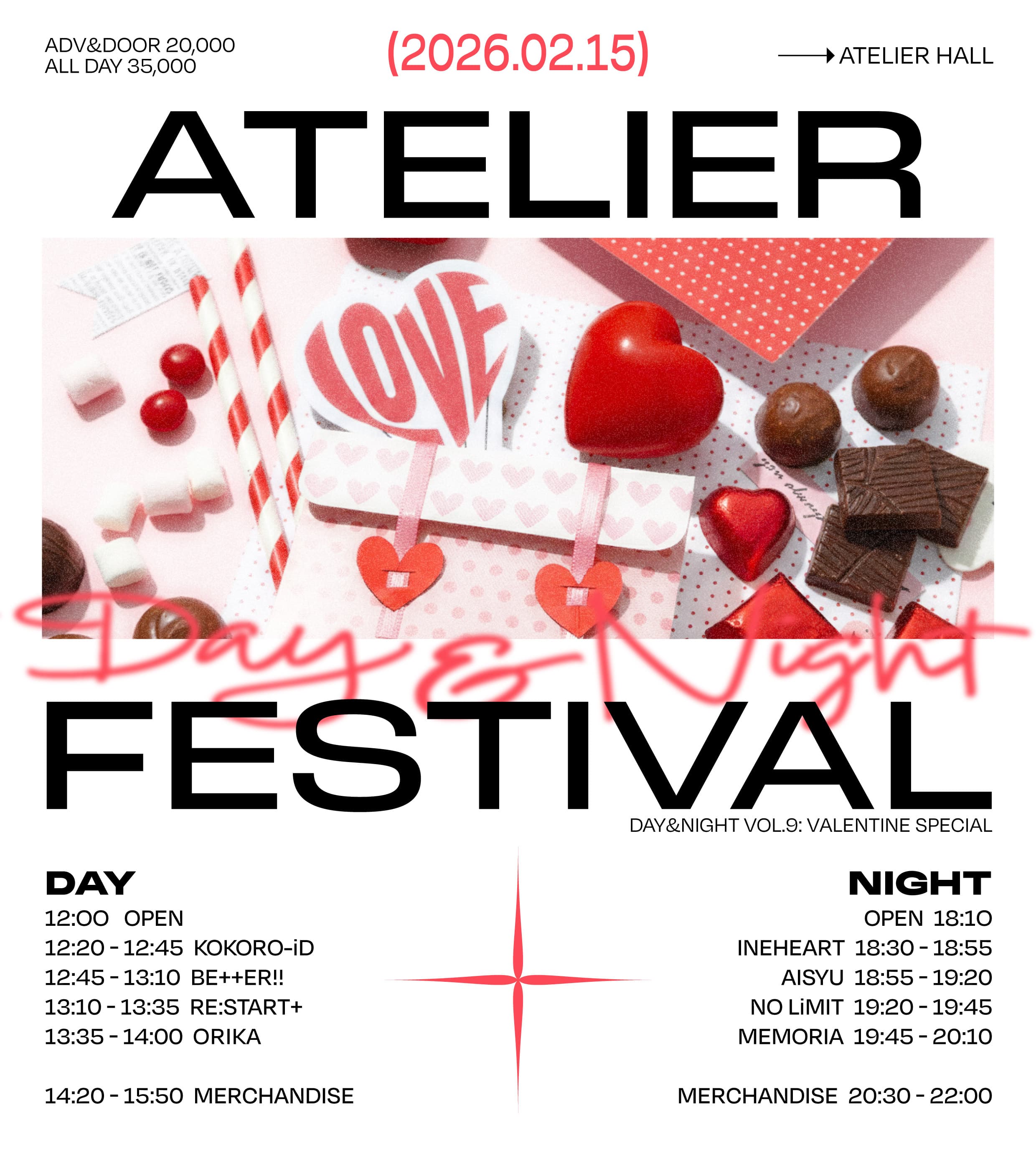 ADV&DOOR 20,000
ALL DAY 35,000

(2026.02.15)

ATELIER HALL

ATELIER

LOVE

Day & Night

FESTIVAL

DAY&NIGHT VOL.9: VALENTINE SPECIAL

DAY
12:00 OPEN
12:20 - 12:45 KOKORO-iD
12:45 - 13:10 BE++ER!!
13:10 - 13:35 RE:START+
13:35 - 14:00 ORIKA

14:20 - 15:50 MERCHANDISE

NIGHT
OPEN 18:10
INEHEART 18:30 - 18:55
AISYU 18:55 - 19:20
NO LiMIT 19:20 - 19:45
MEMORIA 19:45 - 20:10

MERCHANDISE 20:30 - 22:00